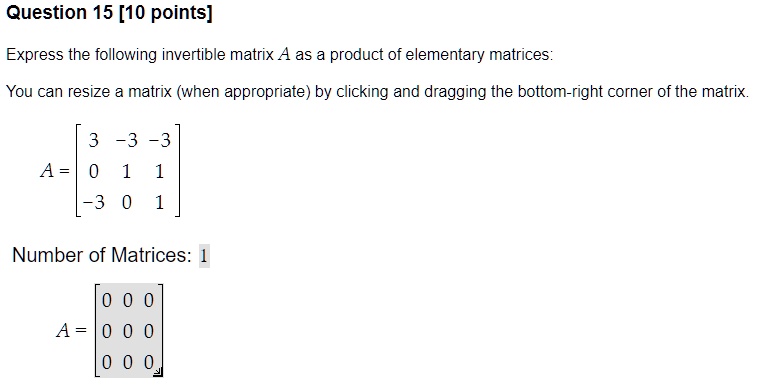 Question 15 [10 points]

Express the following invertible matrix $A$ as a product of elementary matrices:

You can resize a matrix (when appropriate) by clicking and dragging the bottom-right corner of the matrix.

$A = \begin{bmatrix} 3 & -3 & -3 \\ 0 & 1 & 1 \\ -3 & 0 & 1 \end{bmatrix}$

Number of Matrices: 1

$A = \begin{bmatrix} 0 & 0 & 0 \\ 0 & 0 & 0 \\ 0 & 0 & 0 \end{bmatrix}$